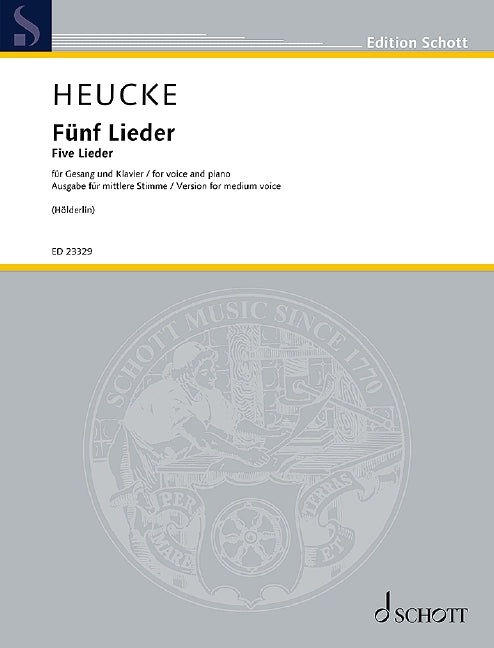 S

Edition Schott

HEUCKE

Fünf Lieder
Five Lieder

für Gesang und Klavier / for voice and piano
Ausgabe für mittlere Stimme / Version for medium voice

(Hölderlin)

ED 23329

SCHOTT MUSIC SINCE 1770

PER MARE ET TERRAS

SCHOTT